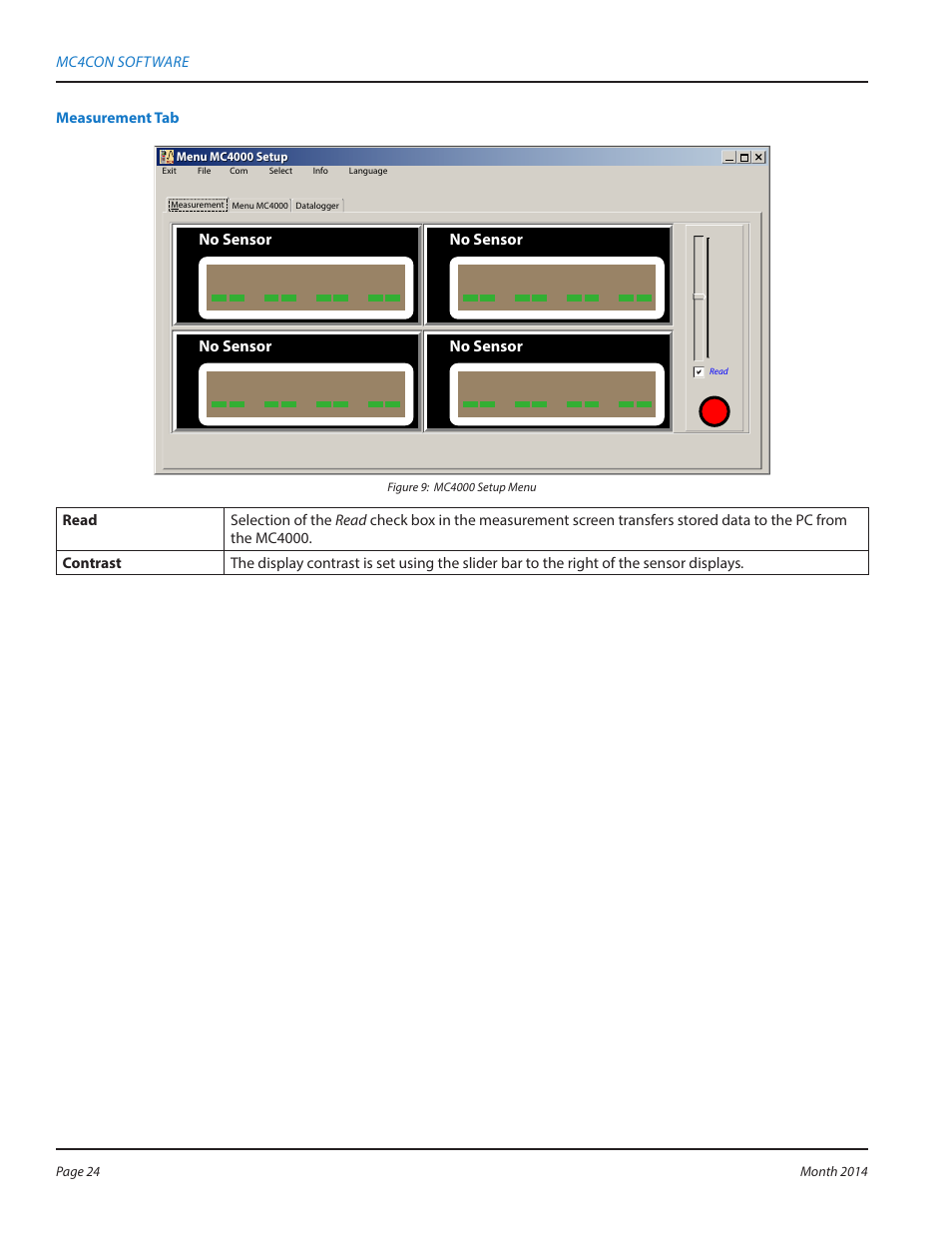 MC4CON SOFTWARE

Measurement Tab

Menu MC4000 Setup

Exit File Com Select Info Language

Measurement Menu MC4000 Datalogger

No Sensor

No Sensor

No Sensor

No Sensor

Read

Figure 9: MC4000 Setup Menu

| Read | Selection of the Read check box in the measurement screen transfers stored data to the PC from the MC4000. |
|---|---|
| Contrast | The display contrast is set using the slider bar to the right of the sensor displays. |

Page 24

Month 2014